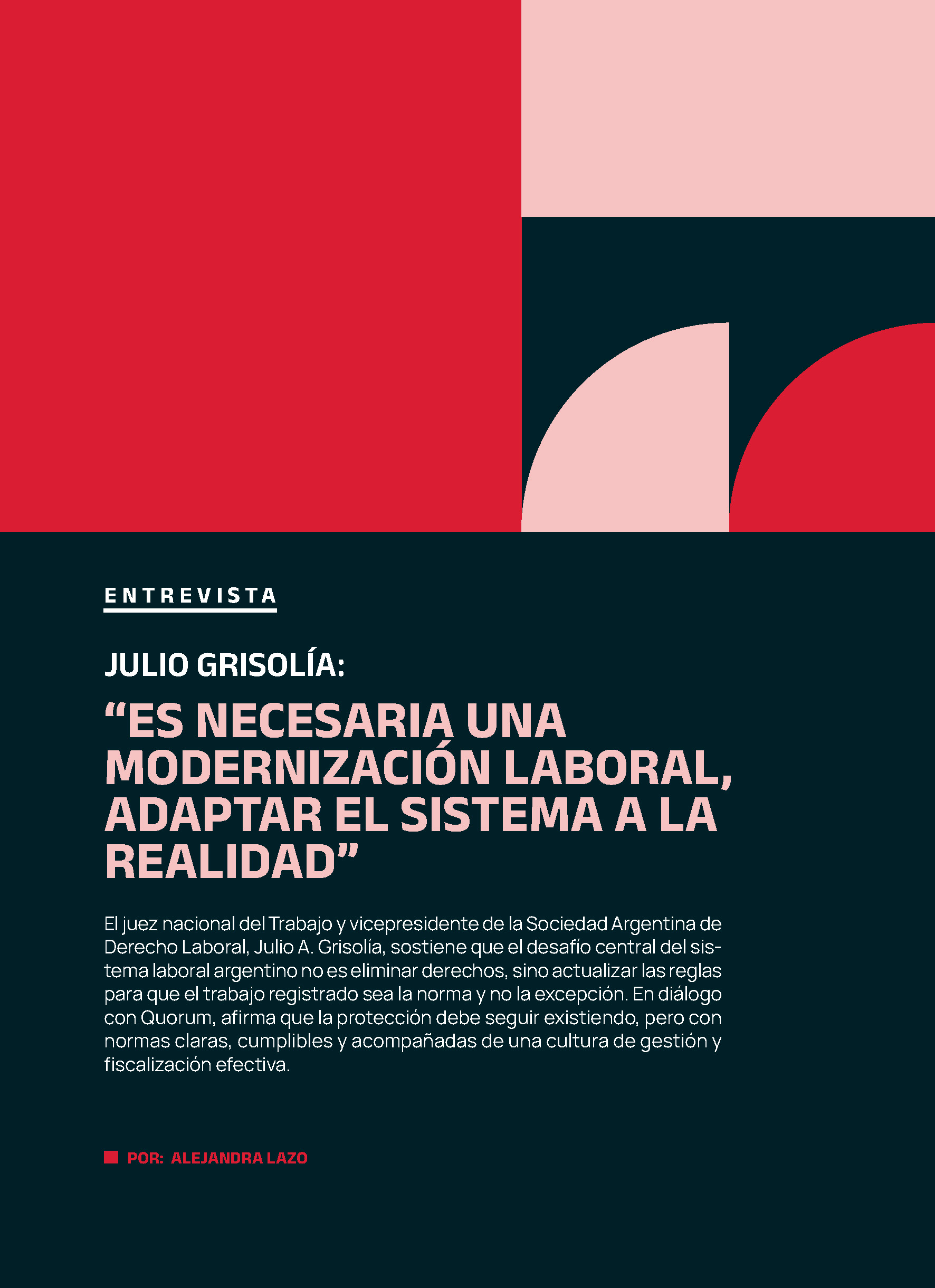 ENTREVISTA

JULIO GRISOLÍA:

"ES NECESARIA UNA MODERNIZACIÓN LABORAL, ADAPTAR EL SISTEMA A LA REALIDAD"

El juez nacional del Trabajo y vicepresidente de la Sociedad Argentina de Derecho Laboral, Julio A. Grisolía, sostiene que el desafío central del sistema laboral argentino no es eliminar derechos, sino actualizar las reglas para que el trabajo registrado sea la norma y no la excepción. En diálogo con Quorum, afirma que la protección debe seguir existiendo, pero con normas claras, cumplibles y acompañadas de una cultura de gestión y fiscalización efectiva.

POR: ALEJANDRA LAZO